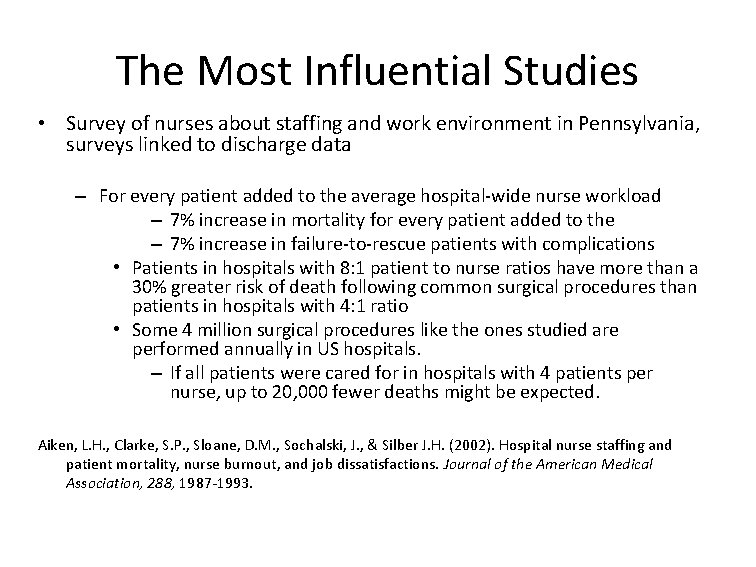 The Most Influential Studies

• Survey of nurses about staffing and work environment in Pennsylvania, surveys linked to discharge data

– For every patient added to the average hospital-wide nurse workload

– 7% increase in mortality for every patient added to the

– 7% increase in failure-to-rescue patients with complications

• Patients in hospitals with 8:1 patient to nurse ratios have more than a 30% greater risk of death following common surgical procedures than patients in hospitals with 4:1 ratio

• Some 4 million surgical procedures like the ones studied are performed annually in US hospitals.

– If all patients were cared for in hospitals with 4 patients per nurse, up to 20,000 fewer deaths might be expected.

Aiken, L.H., Clarke, S.P., Sloane, D.M., Sochalski, J., & Silber J.H. (2002). Hospital nurse staffing and patient mortality, nurse burnout, and job dissatisfactions. Journal of the American Medical Association, 288, 1987-1993.